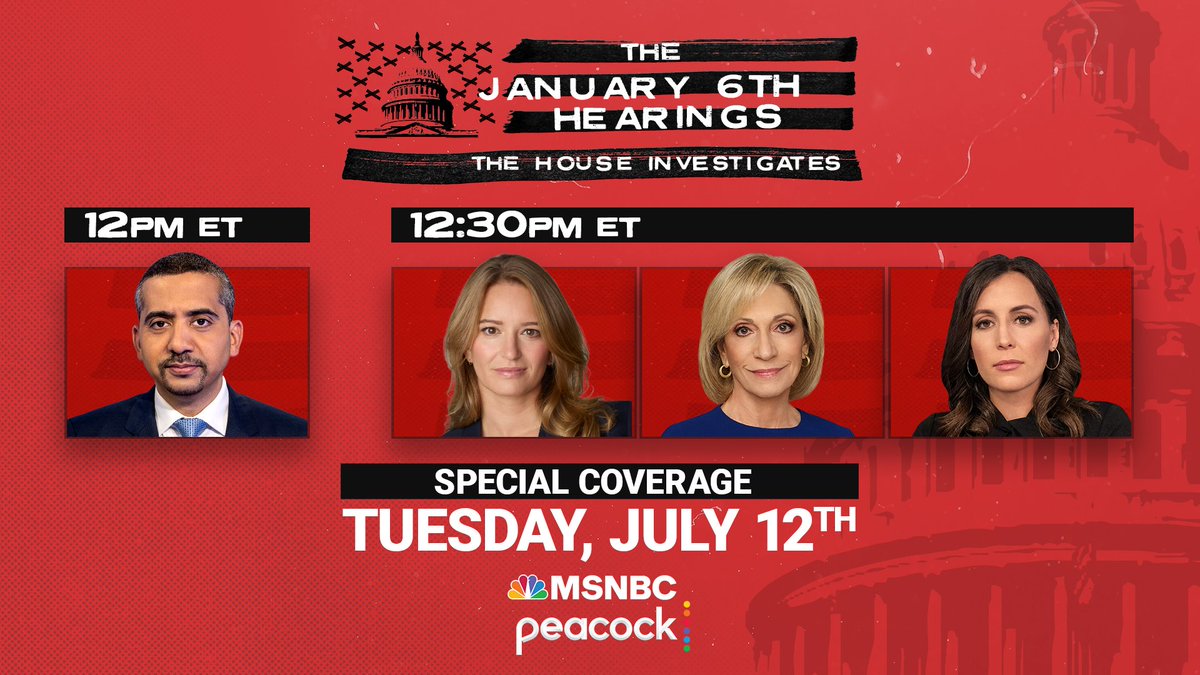 THE JANUARY 6TH HEARINGS
THE HOUSE INVESTIGATES

12PM ET

12:30PM ET

SPECIAL COVERAGE
TUESDAY, JULY 12TH

MSNBC
peacock